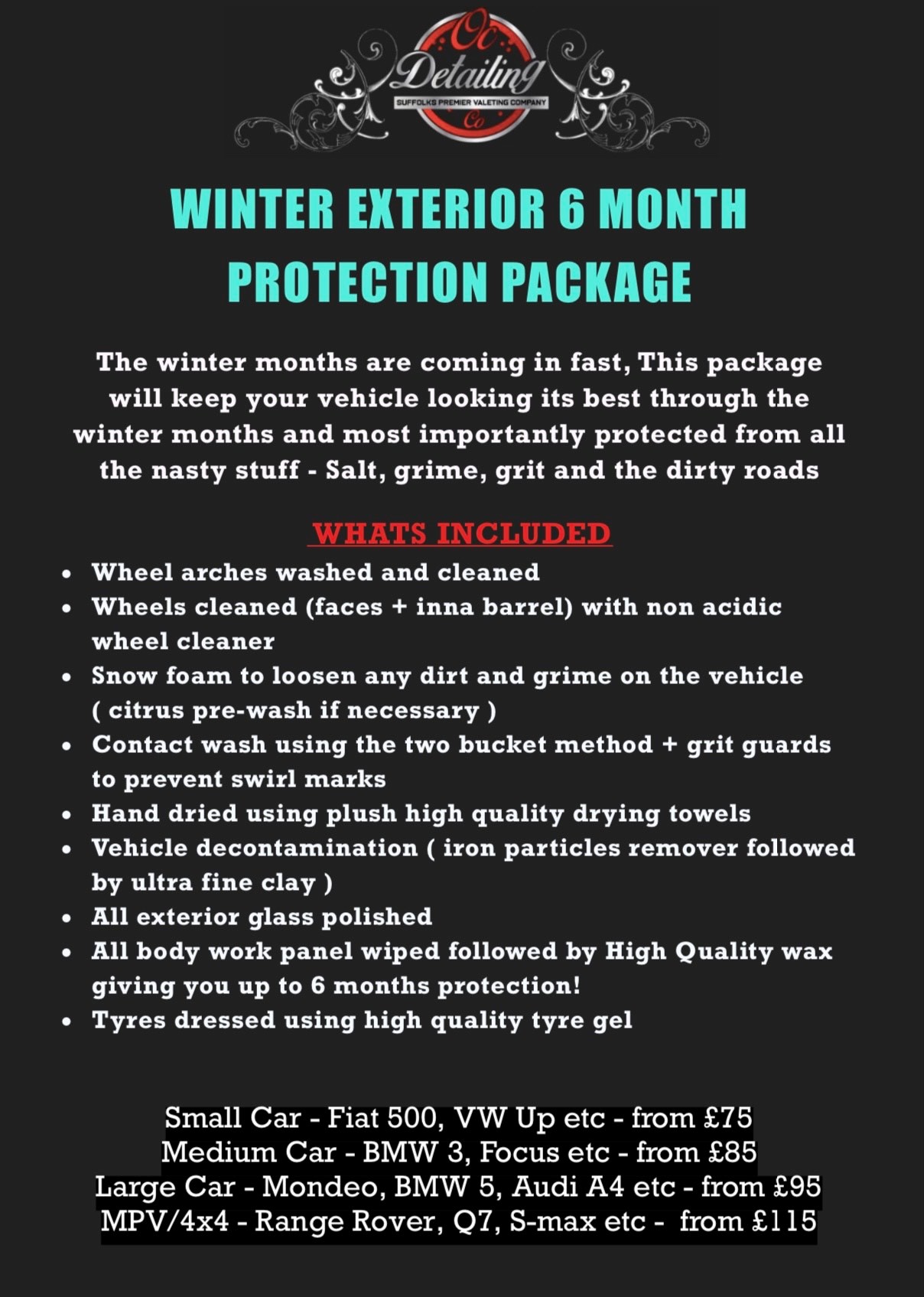 Oc
Detailing
SUFFOLKS PREMIER VALETING COMPANY
Co

WINTER EXTERIOR 6 MONTH PROTECTION PACKAGE

The winter months are coming in fast, This package will keep your vehicle looking its best through the winter months and most importantly protected from all the nasty stuff - Salt, grime, grit and the dirty roads

WHATS INCLUDED

• Wheel arches washed and cleaned
• Wheels cleaned (faces + inna barrel) with non acidic wheel cleaner
• Snow foam to loosen any dirt and grime on the vehicle ( citrus pre-wash if necessary )
• Contact wash using the two bucket method + grit guards to prevent swirl marks
• Hand dried using plush high quality drying towels
• Vehicle decontamination ( iron particles remover followed by ultra fine clay )
• All exterior glass polished
• All body work panel wiped followed by High Quality wax giving you up to 6 months protection!
• Tyres dressed using high quality tyre gel

Small Car - Fiat 500, VW Up etc - from £75
Medium Car - BMW 3, Focus etc - from £85
Large Car - Mondeo, BMW 5, Audi A4 etc - from £95
MPV/4x4 - Range Rover, Q7, S-max etc - from £115